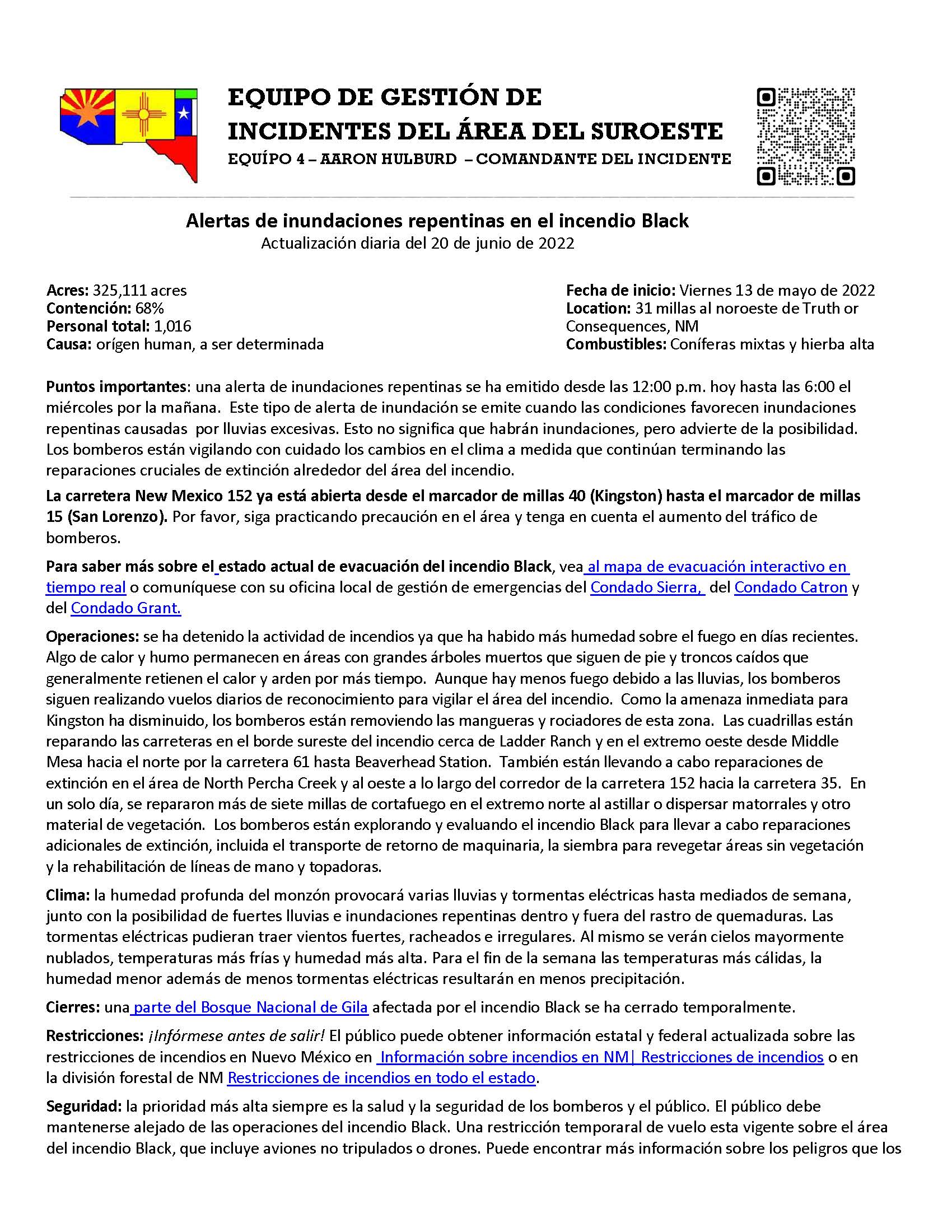 EQUIPO DE GESTIÓN DE INCIDENTES DEL ÁREA DEL SUROESTE

EQUÍPO 4 – AARON HULBURD – COMANDANTE DEL INCIDENTE

Alertas de inundaciones repentinas en el incendio Black
Actualización diaria del 20 de junio de 2022

Acres: 325,111 acres
Contención: 68%
Personal total: 1,016
Causa: orígen human, a ser determinada

Fecha de inicio: Viernes 13 de mayo de 2022
Location: 31 millas al noroeste de Truth or Consequences, NM
Combustibles: Coníferas mixtas y hierba alta

Puntos importantes: una alerta de inundaciones repentinas se ha emitido desde las 12:00 p.m. hoy hasta las 6:00 el miércoles por la mañana. Este tipo de alerta de inundación se emite cuando las condiciones favorecen inundaciones repentinas causadas por lluvias excesivas. Esto no significa que habrán inundaciones, pero advierte de la posibilidad. Los bomberos están vigilando con cuidado los cambios en el clima a medida que continúan terminando las reparaciones cruciales de extinción alrededor del área del incendio.

La carretera New Mexico 152 ya está abierta desde el marcador de millas 40 (Kingston) hasta el marcador de millas 15 (San Lorenzo). Por favor, siga practicando precaución en el área y tenga en cuenta el aumento del tráfico de bomberos.

Para saber más sobre el estado actual de evacuación del incendio Black, vea al mapa de evacuación interactivo en tiempo real o comuníquese con su oficina local de gestión de emergencias del Condado Sierra, del Condado Catron y del Condado Grant.

Operaciones: se ha detenido la actividad de incendios ya que ha habido más humedad sobre el fuego en días recientes. Algo de calor y humo permanecen en áreas con grandes árboles muertos que siguen de pie y troncos caídos que generalmente retienen el calor y arden por más tiempo. Aunque hay menos fuego debido a las lluvias, los bomberos siguen realizando vuelos diarios de reconocimiento para vigilar el área del incendio. Como la amenaza inmediata para Kingston ha disminuido, los bomberos están removiendo las mangueras y rociadores de esta zona. Las cuadrillas están reparando las carreteras en el borde sureste del incendio cerca de Ladder Ranch y en el extremo oeste desde Middle Mesa hacia el norte por la carretera 61 hasta Beaverhead Station. También están llevando a cabo reparaciones de extinción en el área de North Percha Creek y al oeste a lo largo del corredor de la carretera 152 hacia la carretera 35. En un solo día, se repararon más de siete millas de cortafuego en el extremo norte al astillar o dispersar matorrales y otro material de vegetación. Los bomberos están explorando y evaluando el incendio Black para llevar a cabo reparaciones adicionales de extinción, incluida el transporte de retorno de maquinaria, la siembra para revegetar áreas sin vegetación y la rehabilitación de líneas de mano y topadoras.

Clima: la humedad profunda del monzón provocará varias lluvias y tormentas eléctricas hasta mediados de semana, junto con la posibilidad de fuertes lluvias e inundaciones repentinas dentro y fuera del rastro de quemaduras. Las tormentas eléctricas pudieran traer vientos fuertes, racheados e irregulares. Al mismo se verán cielos mayormente nublados, temperaturas más frías y humedad más alta. Para el fin de la semana las temperaturas más cálidas, la humedad menor además de menos tormentas eléctricas resultarán en menos precipitación.

Cierres: una parte del Bosque Nacional de Gila afectada por el incendio Black se ha cerrado temporalmente.

Restricciones: ¡Infórmese antes de salir! El público puede obtener información estatal y federal actualizada sobre las restricciones de incendios en Nuevo México en Información sobre incendios en NM| Restricciones de incendios o en la división forestal de NM Restricciones de incendios en todo el estado.

Seguridad: la prioridad más alta siempre es la salud y la seguridad de los bomberos y el público. El público debe mantenerse alejado de las operaciones del incendio Black. Una restricción temporaral de vuelo esta vigente sobre el área del incendio Black, que incluye aviones no tripulados o drones. Puede encontrar más información sobre los peligros que los